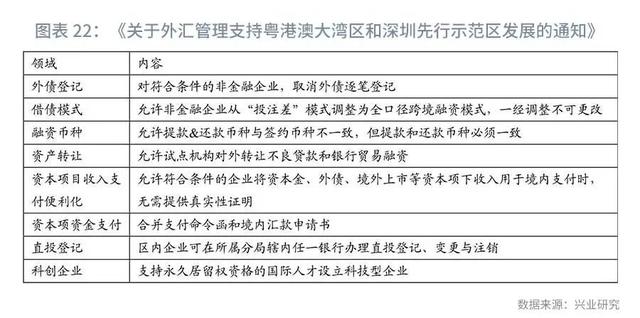 图表 22：《关于外汇管理支持粤港澳大湾区和深圳先行示范区发展的通知》

| 领域 | 内容 |
|---|---|
| 外债登记 | 对符合条件的非金融企业，取消外债逐笔登记 |
| 借债模式 | 允许非金融企业从“投注差”模式调整为全口径跨境融资模式，一经调整不可更改 |
| 融资币种 | 允许提款&还款币种与签约币种不一致，但提款和还款币种必须一致 |
| 资产转让 | 允许试点机构对外转让不良贷款和银行贸易融资 |
| 资本项目收入支付便利化 | 允许符合条件的企业将资本金、外债、境外上市等资本项下收入用于境内支付时，无需提供真实性证明 |
| 资本项资金支付 | 合并支付命令函和境内汇款申请书 |
| 直投登记 | 区内企业可在所属分局辖内任一银行办理直投登记、变更与注销 |
| 科创企业 | 支持永久居留权资格的国际人才设立科技型企业 |

数据来源：兴业研究